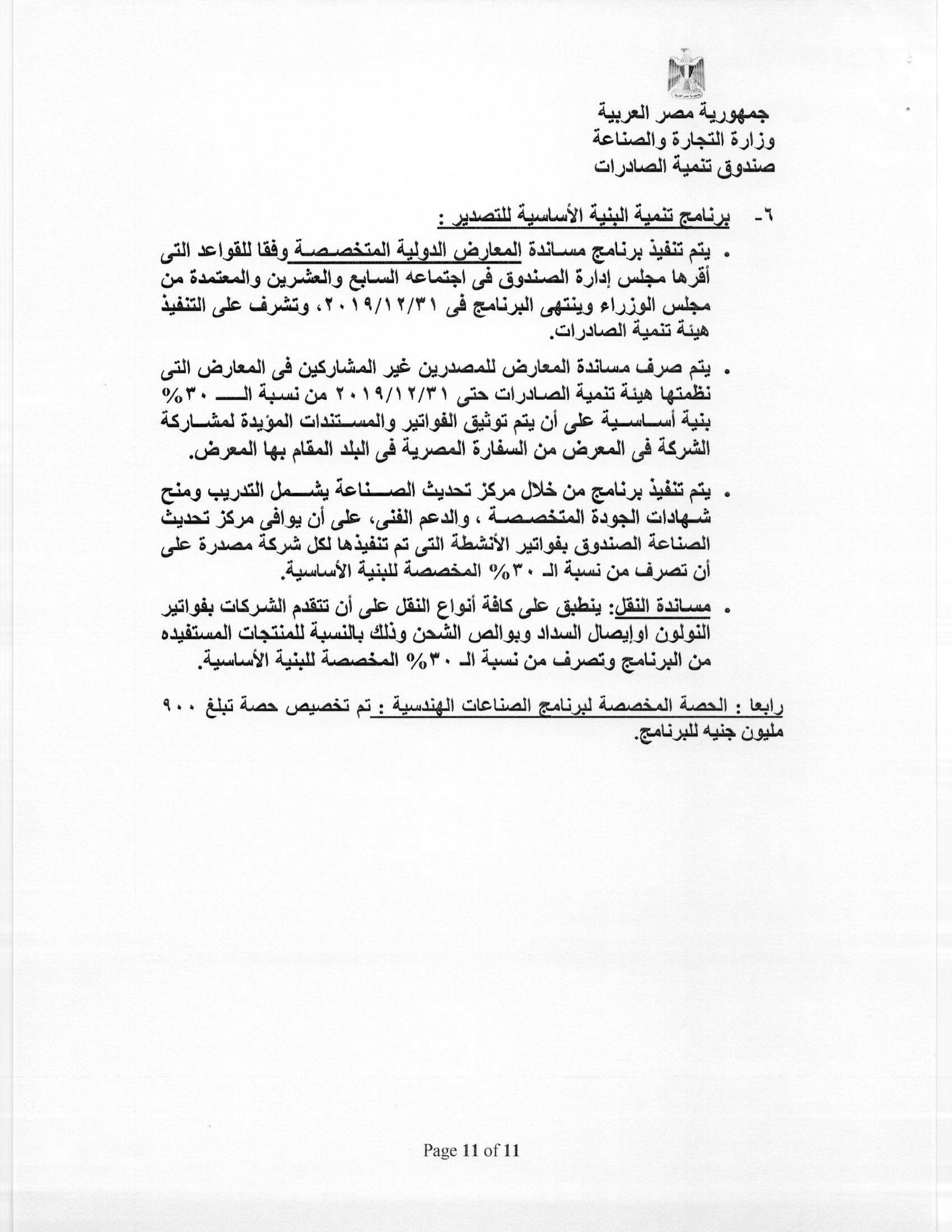 جمهورية مصر العربية
وزارة التجارة والصناعة
صندوق تنمية الصادرات

٦- برنامج تنمية البنية الأساسية للتصدير :

• يتم تنفيذ برنامج مساندة المعارض الدولية المتخصصة وفقا للقواعد التى أقرها مجلس إدارة الصندوق فى اجتماعه السابع والعشرين والمعتمدة من مجلس الوزراء وينتهى البرنامج فى ٢٠١٩/١٢/٣١، وتشرف على التنفيذ هيئة تنمية الصادرات.

• يتم صرف مساندة المعارض للمصدرين غير المشاركين فى المعارض التى نظمتها هيئة تنمية الصادرات حتى ٢٠١٩/١٢/٣١ من نسبة الـ ٣٠% بنية أساسية على أن يتم توثيق الفواتير والمستندات المؤيدة لمشاركة الشركة فى المعرض من السفارة المصرية فى البلد المقام بها المعرض.

• يتم تنفيذ برنامج من خلال مركز تحديث الصناعة يشمل التدريب ومنح شهادات الجودة المتخصصة ، والدعم الفنى، على أن يوافى مركز تحديث الصناعة الصندوق بفواتير الأنشطة التى تم تنفيذها لكل شركة مصدرة على أن تصرف من نسبة الـ ٣٠% المخصصة للبنية الأساسية.

• مساندة النقل: ينطبق على كافة أنواع النقل على أن تتقدم الشركات بفواتير النولون اوإيصال السداد وبوالص الشحن وذلك بالنسبة للمنتجات المستفيده من البرنامج وتصرف من نسبة الـ ٣٠% المخصصة للبنية الأساسية.

رابعا : الحصة المخصصة لبرنامج الصناعات الهندسية : تم تخصيص حصة تبلغ ٩٠٠ مليون جنيه للبرنامج.

Page 11 of 11